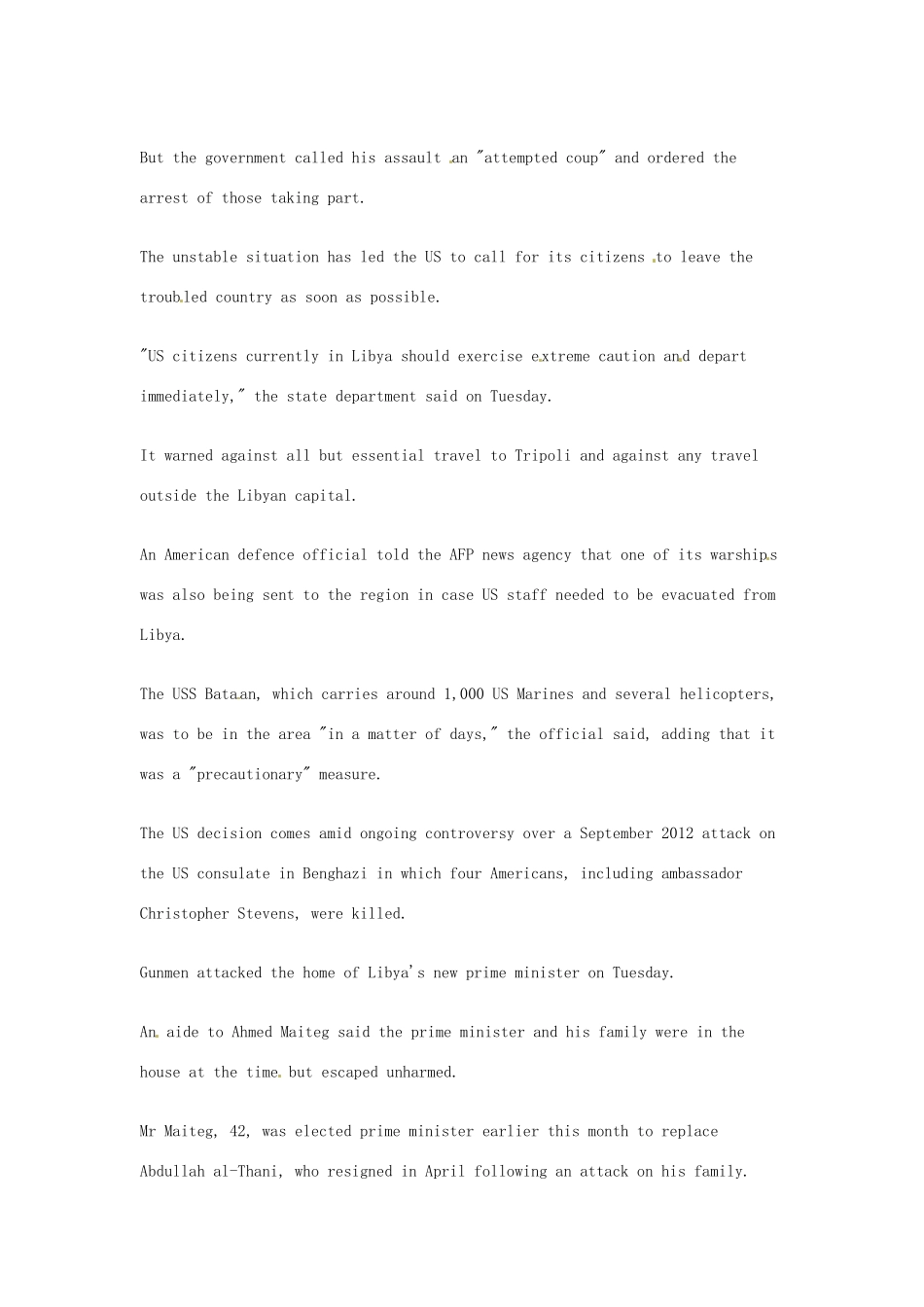 But the government called his assault an "attempted coup" and ordered the arrest of those taking part.

The unstable situation has led the US to call for its citizens to leave the troubled country as soon as possible.

"US citizens currently in Libya should exercise extreme caution and depart immediately," the state department said on Tuesday.

It warned against all but essential travel to Tripoli and against any travel outside the Libyan capital.

An American defence official told the AFP news agency that one of its warships was also being sent to the region in case US staff needed to be evacuated from Libya.

The USS Bataan, which carries around 1,000 US Marines and several helicopters, was to be in the area "in a matter of days," the official said, adding that it was a "precautionary" measure.

The US decision comes amid ongoing controversy over a September 2012 attack on the US consulate in Benghazi in which four Americans, including ambassador Christopher Stevens, were killed.

Gunmen attacked the home of Libya's new prime minister on Tuesday.

An aide to Ahmed Maiteg said the prime minister and his family were in the house at the time but escaped unharmed.

Mr Maiteg, 42, was elected prime minister earlier this month to replace Abdullah al-Thani, who resigned in April following an attack on his family.